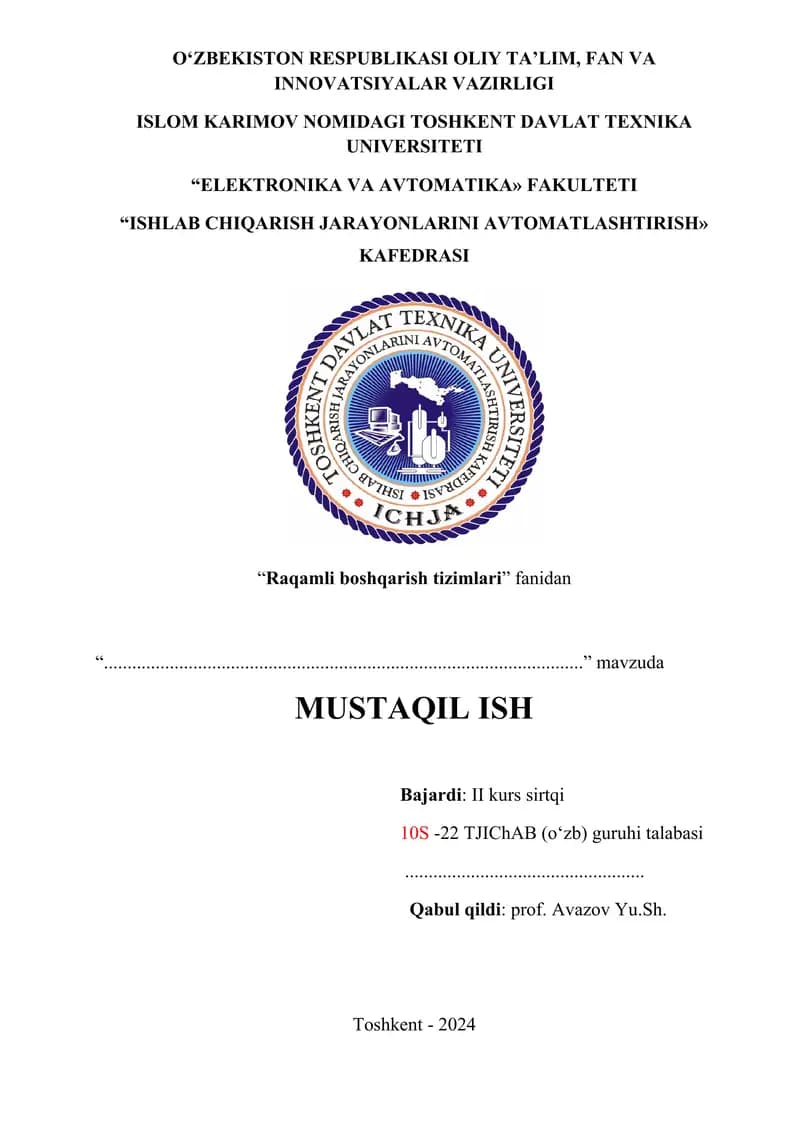 O‘ZBEKISTON RESPUBLIKASI OLIY TA’LIM, FAN VA INNOVATSIYALAR VAZIRLIGI

ISLOM KARIMOV NOMIDAGI TOSHKENT DAVLAT TEXNIKA UNIVERSITETI

“ELEKTRONIKA VA AVTOMATIKA» FAKULTETI

“ISHLAB CHIQARISH JARAYONLARINI AVTOMATLASHTIRISH» KAFEDRASI

TOSHKENT DAVLAT TEXNIKA UNIVERSITETI
ISHLAB CHIQARISH JARAYONLARINI AVTOMATLASHTIRISH KAFEDRASI
ICHJA

“Raqamli boshqarish tizimlari” fanidan

“......................................................................................................” mavzuda

MUSTAQIL ISH

Bajardi: II kurs sirtqi

10S -22 TJIChAB (o‘zb) guruhi talabasi

...................................................

Qabul qildi: prof. Avazov Yu.Sh.

Toshkent - 2024